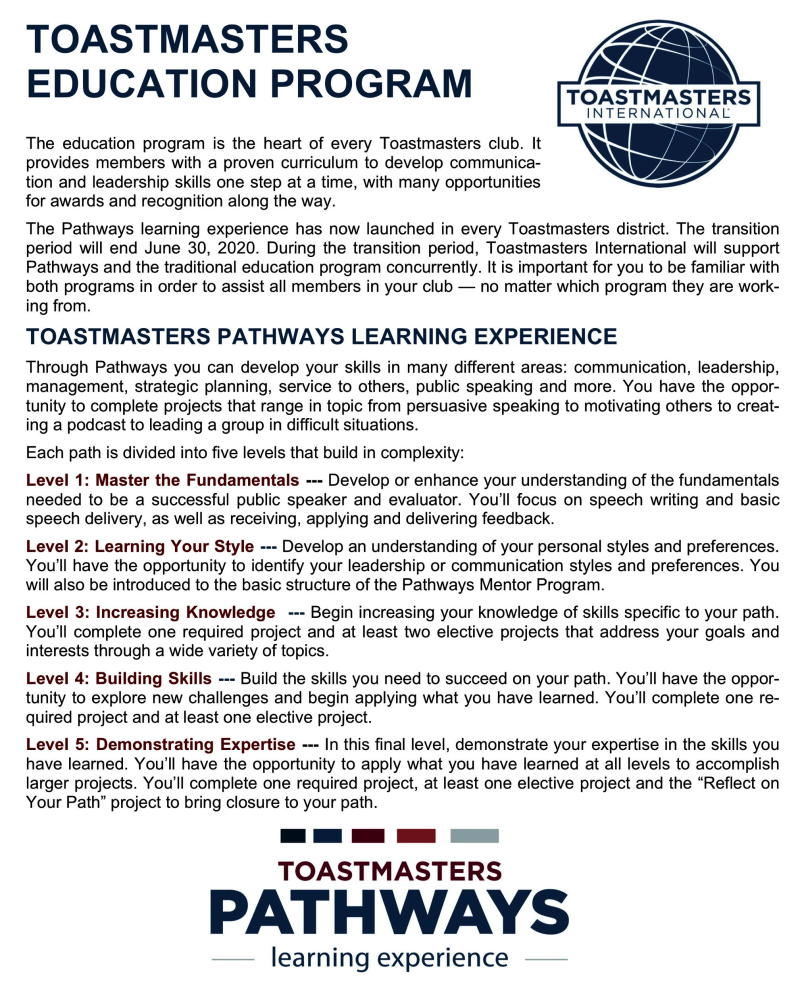 TOASTMASTERS EDUCATION PROGRAM

TOASTMASTERS INTERNATIONAL

The education program is the heart of every Toastmasters club. It provides members with a proven curriculum to develop communication and leadership skills one step at a time, with many opportunities for awards and recognition along the way.

The Pathways learning experience has now launched in every Toastmasters district. The transition period will end June 30, 2020. During the transition period, Toastmasters International will support Pathways and the traditional education program concurrently. It is important for you to be familiar with both programs in order to assist all members in your club — no matter which program they are working from.

TOASTMASTERS PATHWAYS LEARNING EXPERIENCE

Through Pathways you can develop your skills in many different areas: communication, leadership, management, strategic planning, service to others, public speaking and more. You have the opportunity to complete projects that range in topic from persuasive speaking to motivating others to creating a podcast to leading a group in difficult situations.

Each path is divided into five levels that build in complexity:

Level 1: Master the Fundamentals --- Develop or enhance your understanding of the fundamentals needed to be a successful public speaker and evaluator. You'll focus on speech writing and basic speech delivery, as well as receiving, applying and delivering feedback.

Level 2: Learning Your Style --- Develop an understanding of your personal styles and preferences. You'll have the opportunity to identify your leadership or communication styles and preferences. You will also be introduced to the basic structure of the Pathways Mentor Program.

Level 3: Increasing Knowledge --- Begin increasing your knowledge of skills specific to your path. You'll complete one required project and at least two elective projects that address your goals and interests through a wide variety of topics.

Level 4: Building Skills --- Build the skills you need to succeed on your path. You'll have the opportunity to explore new challenges and begin applying what you have learned. You'll complete one required project and at least one elective project.

Level 5: Demonstrating Expertise --- In this final level, demonstrate your expertise in the skills you have learned. You'll have the opportunity to apply what you have learned at all levels to accomplish larger projects. You'll complete one required project, at least one elective project and the "Reflect on Your Path" project to bring closure to your path.

TOASTMASTERS
PATHWAYS
learning experience